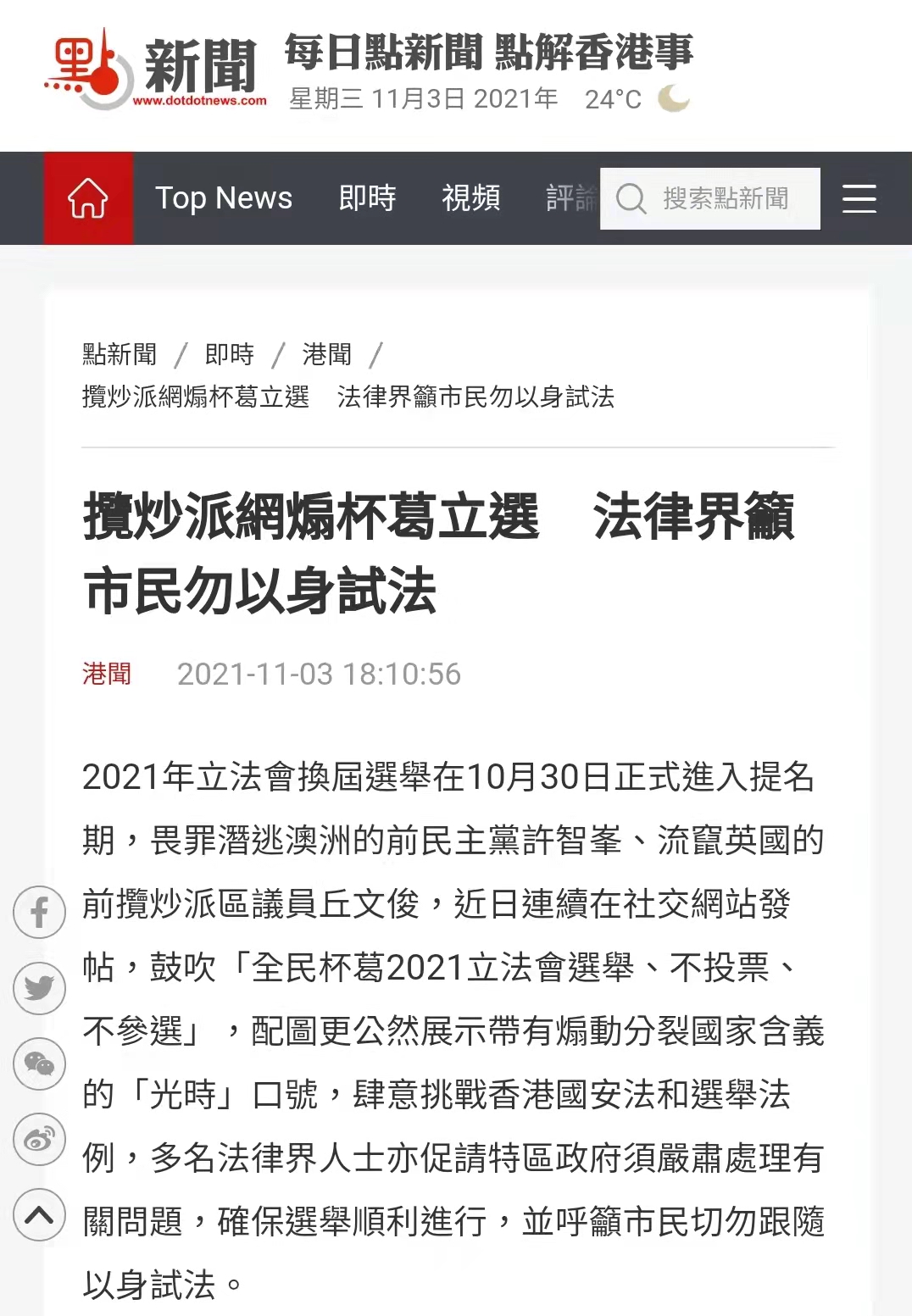 點新聞
www.dotdotnews.com
每日點新聞 點解香港事
星期三 11月3日 2021年 24°C

Top News 即時 視頻 評論 搜索點新聞

點新聞 / 即時 / 港聞 /
攬炒派網煽杯葛立選 法律界籲市民勿以身試法

攬炒派網煽杯葛立選 法律界籲市民勿以身試法

港聞 2021-11-03 18:10:56

2021年立法會換屆選舉在10月30日正式進入提名期，畏罪潛逃澳洲的前民主黨許智峯、流竄英國的前攬炒派區議員丘文俊，近日連續在社交網站發帖，鼓吹「全民杯葛2021立法會選舉、不投票、不參選」，配圖更公然展示帶有煽動分裂國家含義的「光時」口號，肆意挑戰香港國安法和選舉法例，多名法律界人士亦促請特區政府須嚴肅處理有關問題，確保選舉順利進行，並呼籲市民切勿跟隨以身試法。